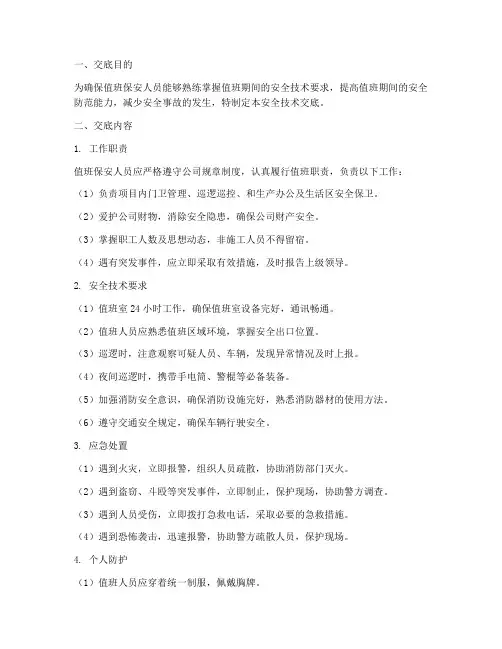 一、交底目的

为确保值班保安人员能够熟练掌握值班期间的安全技术要求，提高值班期间的安全防范能力，减少安全事故的发生，特制定本安全技术交底。

二、交底内容

1. 工作职责

值班保安人员应严格遵守公司规章制度，认真履行值班职责，负责以下工作：

（1）负责项目内门卫管理、巡逻巡控、和生产办公及生活区安全保卫。

（2）爱护公司财物，消除安全隐患，确保公司财产安全。

（3）掌握职工人数及思想动态，非施工人员不得留宿。

（4）遇有突发事件，应立即采取有效措施，及时报告上级领导。

2. 安全技术要求

（1）值班室 24 小时工作，确保值班室设备完好，通讯畅通。

（2）值班人员应熟悉值班区域环境，掌握安全出口位置。

（3）巡逻时，注意观察可疑人员、车辆，发现异常情况及时上报。

（4）夜间巡逻时，携带手电筒、警棍等必备装备。

（5）加强消防安全意识，确保消防设施完好，熟悉消防器材的使用方法。

（6）遵守交通安全规定，确保车辆行驶安全。

3. 应急处置

（1）遇到火灾，立即报警，组织人员疏散，协助消防部门灭火。

（2）遇到盗窃、斗殴等突发事件，立即制止，保护现场，协助警方调查。

（3）遇到人员受伤，立即拨打急救电话，采取必要的急救措施。

（4）遇到恐怖袭击，迅速报警，协助警方疏散人员，保护现场。

4. 个人防护

（1）值班人员应穿着统一制服，佩戴胸牌。